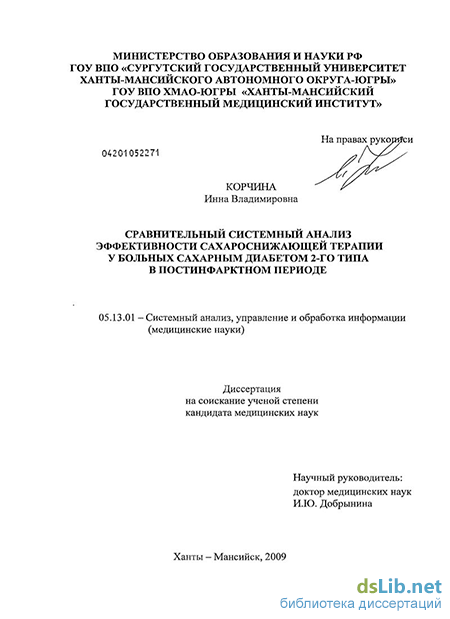 МИНИСТЕРСТВО ОБРАЗОВАНИЯ И НАУКИ РФ
ГОУ ВПО «СУРГУТСКИЙ ГОСУДАРСТВЕННЫЙ УНИВЕРСИТЕТ ХАНТЫ-МАНСИЙСКОГО АВТОНОМНОГО ОКРУГА-ЮГРЫ»
ГОУ ВПО ХМАО-ЮГРЫ «ХАНТЫ-МАНСИЙСКИЙ ГОСУДАРСТВЕННЫЙ МЕДИЦИНСКИЙ ИНСТИТУТ»

На правах рукописи

04201052271

КОРЧИНА
Инна Владимировна

СРАВНИТЕЛЬНЫЙ СИСТЕМНЫЙ АНАЛИЗ ЭФФЕКТИВНОСТИ САХАРОСНИЖАЮЩЕЙ ТЕРАПИИ У БОЛЬНЫХ САХАРНЫМ ДИАБЕТОМ 2-ГО ТИПА В ПОСТИНФАРКТНОМ ПЕРИОДЕ

05.13.01 – Системный анализ, управление и обработка информации (медицинские науки)

Диссертация
на соискание ученой степени
кандидата медицинских наук

Научный руководитель:
доктор медицинских наук
И.Ю. Добрынина

Ханты – Мансийск, 2009

dsLib.net
библиотека диссертаций